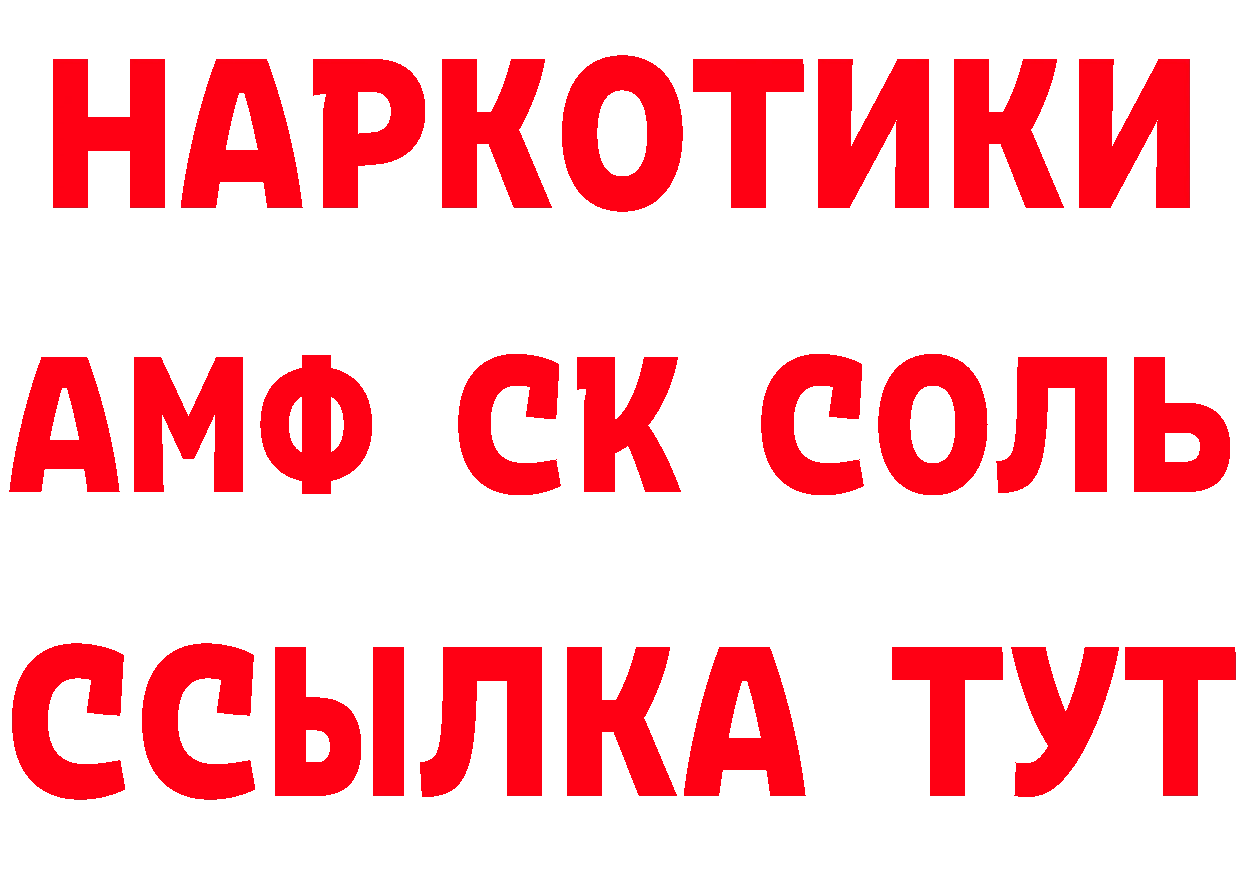 НАРКОТИКИ

АМФ СК СОЛЬ

ССЫЛКА ТУТ